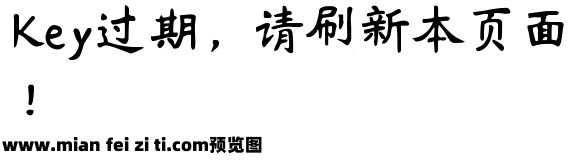 Key过期，请刷新本页面！

www.mian fei zi ti.com预览图